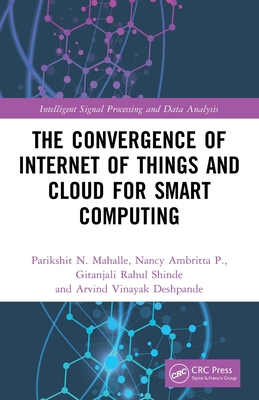 Intelligent Signal Processing and Data Analysis

THE CONVERGENCE OF INTERNET OF THINGS AND CLOUD FOR SMART COMPUTING

Parikshit N. Mahalle, Nancy Ambritta P., Gitanjali Rahul Shinde and Arvind Vinayak Deshpande

CRC
CRC Press
Taylor & Francis Group